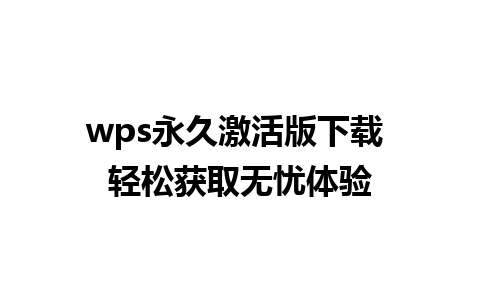 wps永久激活版下载
轻松获取无忧体验